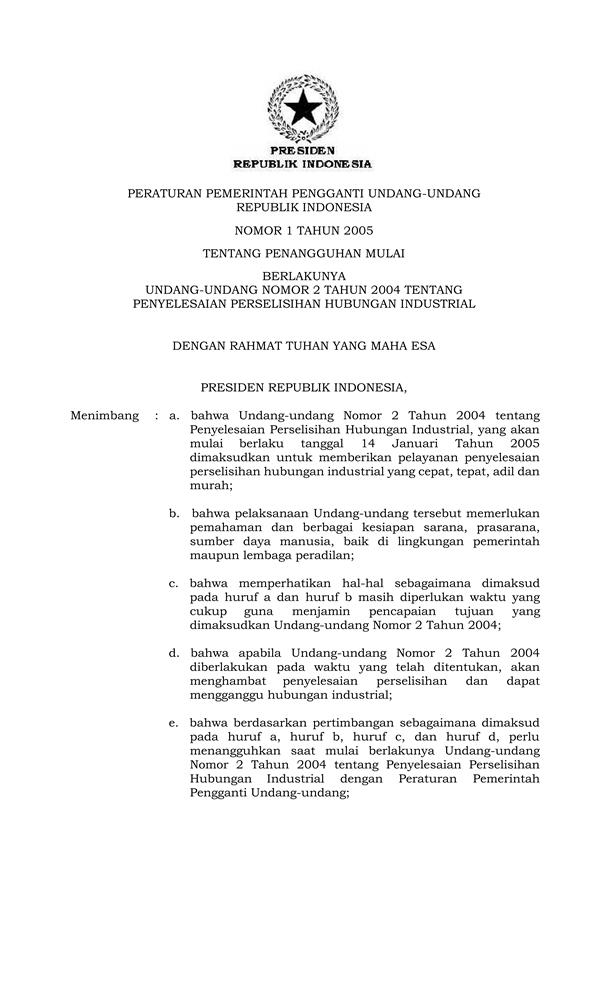 PRESIDEN
REPUBLIK INDONESIA

PERATURAN PEMERINTAH PENGGANTI UNDANG-UNDANG
REPUBLIK INDONESIA

NOMOR 1 TAHUN 2005

TENTANG PENANGGUHAN MULAI

BERLAKUNYA
UNDANG-UNDANG NOMOR 2 TAHUN 2004 TENTANG
PENYELESAIAN PERSELISIHAN HUBUNGAN INDUSTRIAL

DENGAN RAHMAT TUHAN YANG MAHA ESA

PRESIDEN REPUBLIK INDONESIA,

Menimbang : a. bahwa Undang-undang Nomor 2 Tahun 2004 tentang Penyelesaian Perselisihan Hubungan Industrial, yang akan mulai berlaku tanggal 14 Januari Tahun 2005 dimaksudkan untuk memberikan pelayanan penyelesaian perselisihan hubungan industrial yang cepat, tepat, adil dan murah;

b. bahwa pelaksanaan Undang-undang tersebut memerlukan pemahaman dan berbagai kesiapan sarana, prasarana, sumber daya manusia, baik di lingkungan pemerintah maupun lembaga peradilan;

c. bahwa memperhatikan hal-hal sebagaimana dimaksud pada huruf a dan huruf b masih diperlukan waktu yang cukup guna menjamin pencapaian tujuan yang dimaksudkan Undang-undang Nomor 2 Tahun 2004;

d. bahwa apabila Undang-undang Nomor 2 Tahun 2004 diberlakukan pada waktu yang telah ditentukan, akan menghambat penyelesaian perselisihan dan dapat mengganggu hubungan industrial;

e. bahwa berdasarkan pertimbangan sebagaimana dimaksud pada huruf a, huruf b, huruf c, dan huruf d, perlu menangguhkan saat mulai berlakunya Undang-undang Nomor 2 Tahun 2004 tentang Penyelesaian Perselisihan Hubungan Industrial dengan Peraturan Pemerintah Pengganti Undang-undang;